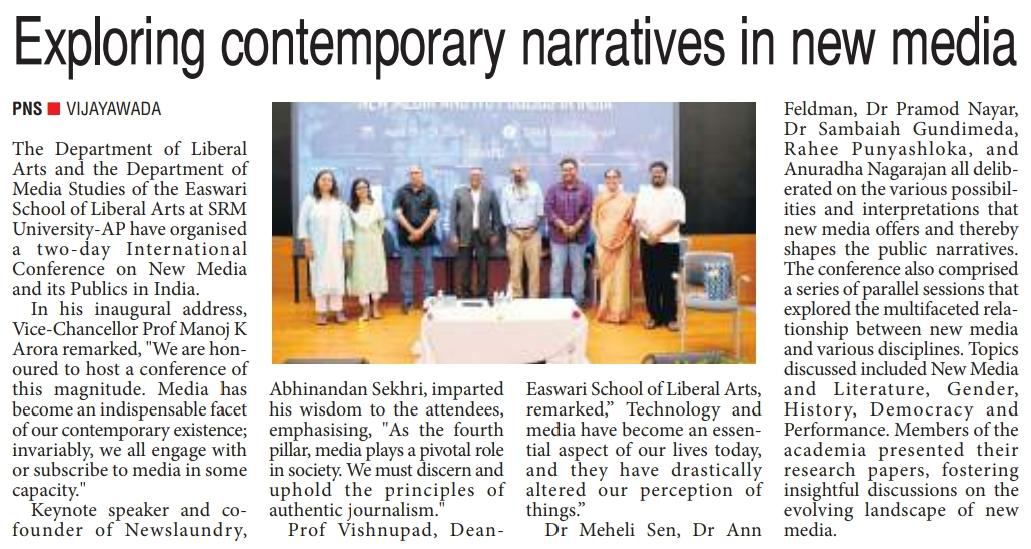 Exploring contemporary narratives in new media

PNS ■ VIJAYAWADA

The Department of Liberal Arts and the Department of Media Studies of the Easwari School of Liberal Arts at SRM University-AP have organised a two-day International Conference on New Media and its Publics in India.

In his inaugural address, Vice-Chancellor Prof Manoj K Arora remarked, "We are honoured to host a conference of this magnitude. Media has become an indispensable facet of our contemporary existence; invariably, we all engage with or subscribe to media in some capacity."

Keynote speaker and co-founder of Newslaundry, Abhinandan Sekhri, imparted his wisdom to the attendees, emphasising, "As the fourth pillar, media plays a pivotal role in society. We must discern and uphold the principles of authentic journalism."

Prof Vishnupad, Dean-Easwari School of Liberal Arts, remarked," Technology and media have become an essential aspect of our lives today, and they have drastically altered our perception of things."

Dr Meheli Sen, Dr Ann Feldman, Dr Pramod Nayar, Dr Sambaiah Gundimeda, Rahee Punyashloka, and Anuradha Nagarajan all deliberated on the various possibilities and interpretations that new media offers and thereby shapes the public narratives. The conference also comprised a series of parallel sessions that explored the multifaceted relationship between new media and various disciplines. Topics discussed included New Media and Literature, Gender, History, Democracy and Performance. Members of the academia presented their research papers, fostering insightful discussions on the evolving landscape of new media.